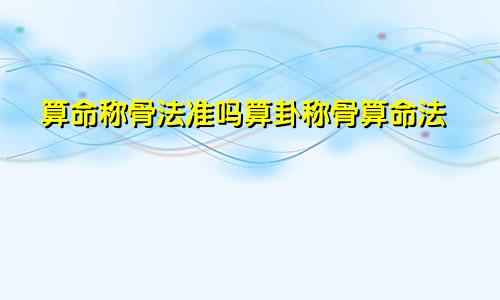 算命称骨法准吗算卦称骨算命法